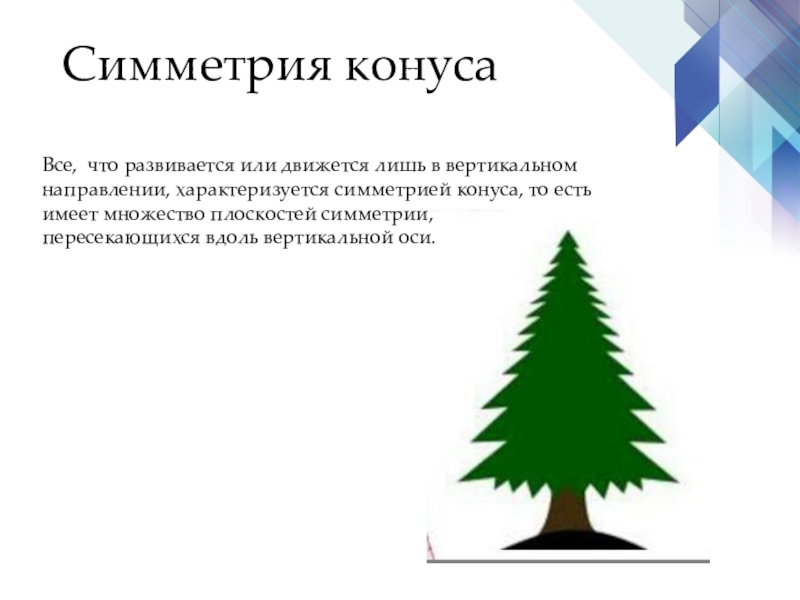 Симметрия конуса

Все, что развивается или движется лишь в вертикальном направлении, характеризуется симметрией конуса, то есть имеет множество плоскостей симметрии, пересекающихся вдоль вертикальной оси.